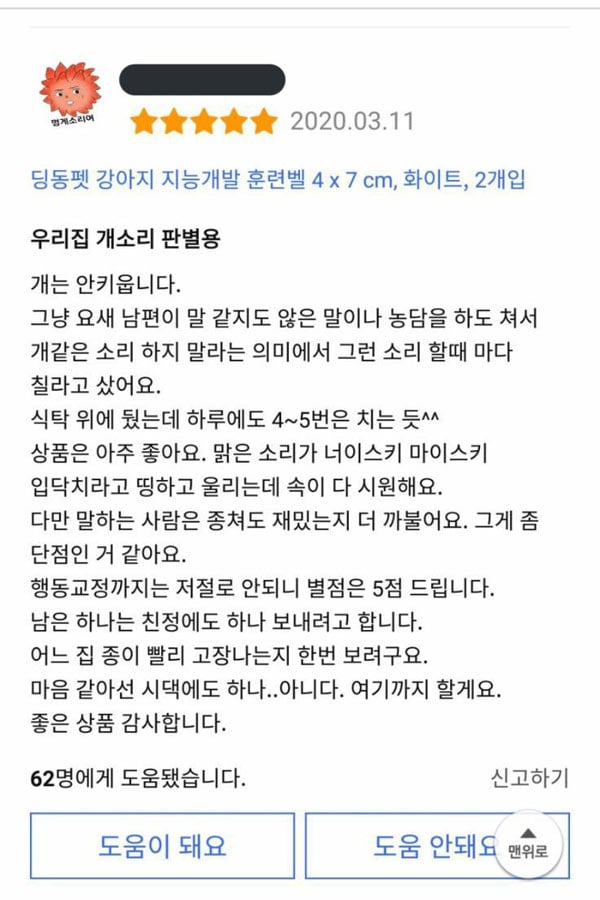 멍게소리어

2020.03.11

딩동펫 강아지 지능개발 훈련벨 4 x 7 cm, 화이트, 2개입

우리집 개소리 판별용

개는 안키웁니다.
그냥 요새 남편이 말 같지도 않은 말이나 농담을 하도 쳐서 개같은 소리 하지 말라는 의미에서 그런 소리 할때 마다 칠라고 샀어요.
식탁 위에 뒀는데 하루에도 4~5번은 치는 듯^^
상품은 아주 좋아요. 맑은 소리가 너이스키 마이스키 입닥치라고 띵하고 울리는데 속이 다 시원해요.
다만 말하는 사람은 종쳐도 재밌는지 더 까불어요. 그게 좀 단점인 거 같아요.
행동교정까지는 저절로 안되니 별점은 5점 드립니다.
남은 하나는 친정에도 하나 보내려고 합니다.
어느 집 종이 빨리 고장나는지 한번 보려구요.
마음 같아선 시댁에도 하나..아니다. 여기까지 할게요.
좋은 상품 감사합니다.

62명에게 도움됐습니다.

신고하기

도움이 돼요

도움 안돼요

맨위로